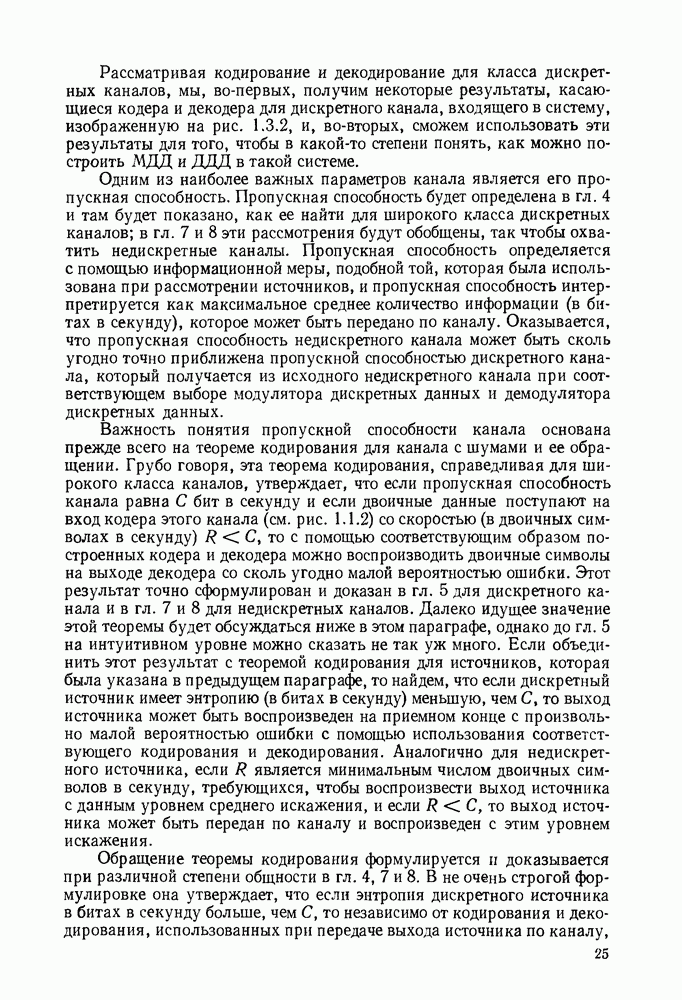 Рассматривая кодирование и декодирование для класса дискретных каналов, мы, во-первых, получим некоторые результаты, касающиеся кодера и декодера для дискретного канала, входящего в систему, изображенную на рис. 1.3.2, и, во-вторых, сможем использовать эти результаты для того, чтобы в какой-то степени понять, как можно построить МДД и ДДД в такой системе.

Одним из наиболее важных параметров канала является его пропускная способность. Пропускная способность будет определена в гл. 4 и там будет показано, как ее найти для широкого класса дискретных каналов; в гл. 7 и 8 эти рассмотрения будут обобщены, так чтобы охватить недискретные каналы. Пропускная способность определяется с помощью информационной меры, подобной той, которая была использована при рассмотрении источников, и пропускная способность интерпретируется как максимальное среднее количество информации (в битах в секунду), которое может быть передано по каналу. Оказывается, что пропускная способность недискретного канала может быть сколь угодно точно приближена пропускной способностью дискретного канала, который получается из исходного недискретного канала при соответствующем выборе модулятора дискретных данных и демодулятора дискретных данных.

Важность понятия пропускной способности канала основана прежде всего на теореме кодирования для канала с шумами и ее обращении. Грубо говоря, эта теорема кодирования, справедливая для широкого класса каналов, утверждает, что если пропускная способность канала равна $C$ бит в секунду и если двоичные данные поступают на вход кодера этого канала (см. рис. 1.1.2) со скоростью (в двоичных символах в секунду) $R < C$, то с помощью соответствующим образом построенных кодера и декодера можно воспроизводить двоичные символы на выходе декодера со сколь угодно малой вероятностью ошибки. Этот результат точно сформулирован и доказан в гл. 5 для дискретного канала и в гл. 7 и 8 для недискретных каналов. Далеко идущее значение этой теоремы будет обсуждаться ниже в этом параграфе, однако до гл. 5 на интуитивном уровне можно сказать не так уж много. Если объединить этот результат с теоремой кодирования для источников, которая была указана в предыдущем параграфе, то найдем, что если дискретный источник имеет энтропию (в битах в секунду) меньшую, чем $C$, то выход источника может быть воспроизведен на приемном конце с произвольно малой вероятностью ошибки с помощью использования соответствующего кодирования и декодирования. Аналогично для недискретного источника, если $R$ является минимальным числом двоичных символов в секунду, требующихся, чтобы воспроизвести выход источника с данным уровнем среднего искажения, и если $R < C$, то выход источника может быть передан по каналу и воспроизведен с этим уровнем искажения.

Обращение теоремы кодирования формулируется и доказывается при различной степени общности в гл. 4, 7 и 8. В не очень строгой формулировке она утверждает, что если энтропия дискретного источника в битах в секунду больше, чем $C$, то независимо от кодирования и декодирования, использованных при передаче выхода источника по каналу,

25